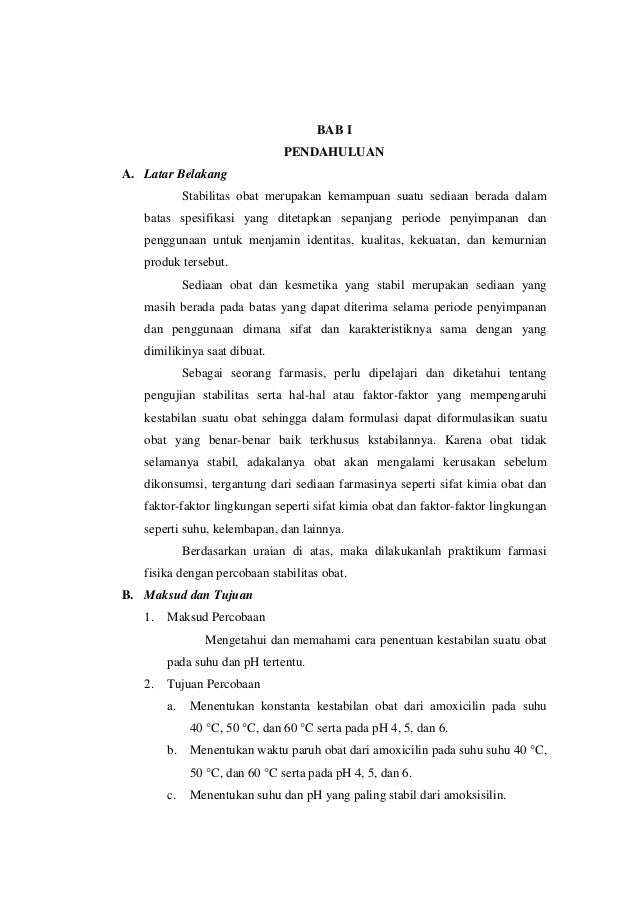 BAB I
PENDAHULUAN

A. Latar Belakang

Stabilitas obat merupakan kemampuan suatu sediaan berada dalam batas spesifikasi yang ditetapkan sepanjang periode penyimpanan dan penggunaan untuk menjamin identitas, kualitas, kekuatan, dan kemurnian produk tersebut.

Sediaan obat dan kesmetika yang stabil merupakan sediaan yang masih berada pada batas yang dapat diterima selama periode penyimpanan dan penggunaan dimana sifat dan karakteristiknya sama dengan yang dimilikinya saat dibuat.

Sebagai seorang farmasis, perlu dipelajari dan diketahui tentang pengujian stabilitas serta hal-hal atau faktor-faktor yang mempengaruhi kestabilan suatu obat sehingga dalam formulasi dapat diformulasikan suatu obat yang benar-benar baik terkhusus kstabilannya. Karena obat tidak selamanya stabil, adakalanya obat akan mengalami kerusakan sebelum dikonsumsi, tergantung dari sediaan farmasinya seperti sifat kimia obat dan faktor-faktor lingkungan seperti sifat kimia obat dan faktor-faktor lingkungan seperti suhu, kelembapan, dan lainnya.

Berdasarkan uraian di atas, maka dilakukanlah praktikum farmasi fisika dengan percobaan stabilitas obat.

B. Maksud dan Tujuan

1. Maksud Percobaan

Mengetahui dan memahami cara penentuan kestabilan suatu obat pada suhu dan pH tertentu.

2. Tujuan Percobaan

a. Menentukan konstanta kestabilan obat dari amoxicilin pada suhu 40 °C, 50 °C, dan 60 °C serta pada pH 4, 5, dan 6.

b. Menentukan waktu paruh obat dari amoxicilin pada suhu suhu 40 °C, 50 °C, dan 60 °C serta pada pH 4, 5, dan 6.

c. Menentukan suhu dan pH yang paling stabil dari amoksisilin.